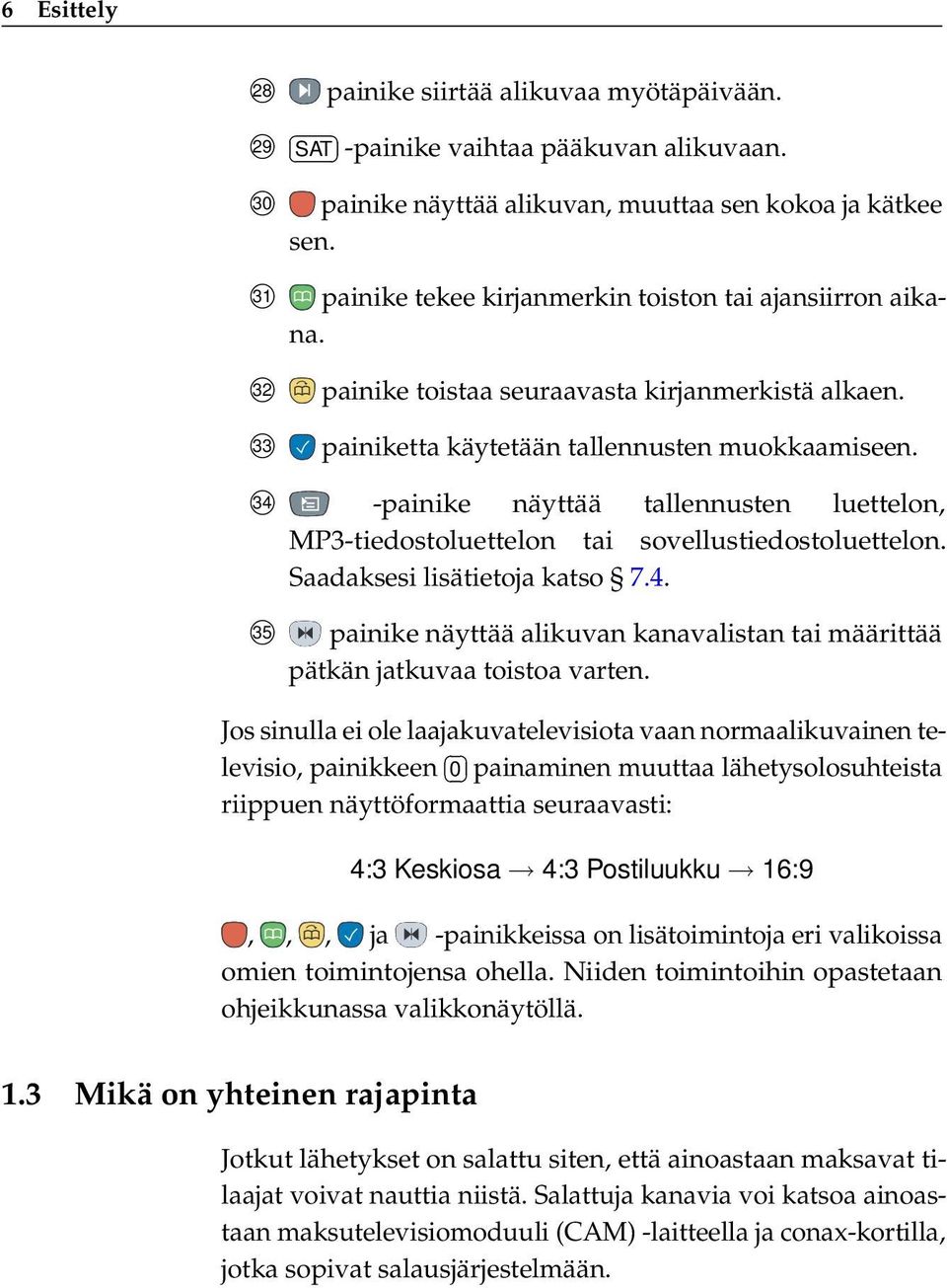 6 Esittely

㉘ painike siirtää alikuvaa myötäpäivään.

㉙ SAT -painike vaihtaa pääkuvan alikuvaan.

㉚ painike näyttää alikuvan, muuttaa sen kokoa ja kätkee sen.

㉛ painike tekee kirjanmerkin toiston tai ajansiirron aikana.

㉜ painike toistaa seuraavasta kirjanmerkistä alkaen.

㉝ painiketta käytetään tallennusten muokkaamiseen.

㉞ -painike näyttää tallennusten luettelon, MP3-tiedostoluettelon tai sovellustiedostoluettelon. Saadaksesi lisätietoja katso § 7.4.

㉟ painike näyttää alikuvan kanavalistan tai määrittää pätkän jatkuvaa toistoa varten.

Jos sinulla ei ole laajakuvatelevisiota vaan normaalikuvainen televisio, painikkeen 0 painaminen muuttaa lähetysolosuhteista riippuen näyttöformaattia seuraavasti:

4:3 Keskiosa → 4:3 Postiluukku → 16:9

, , , ja -painikkeissa on lisätoimintoja eri valikoissa omien toimintojensa ohella. Niiden toimintoihin opastetaan ohjeikkunassa valikkonäytöllä.

1.3 Mikä on yhteinen rajapinta

Jotkut lähetykset on salattu siten, että ainoastaan maksavat tilaajat voivat nauttia niistä. Salattuja kanavia voi katsoa ainoastaan maksutelevisiomoduuli (CAM) -laitteella ja conax-kortilla, jotka sopivat salausjärjestelmään.